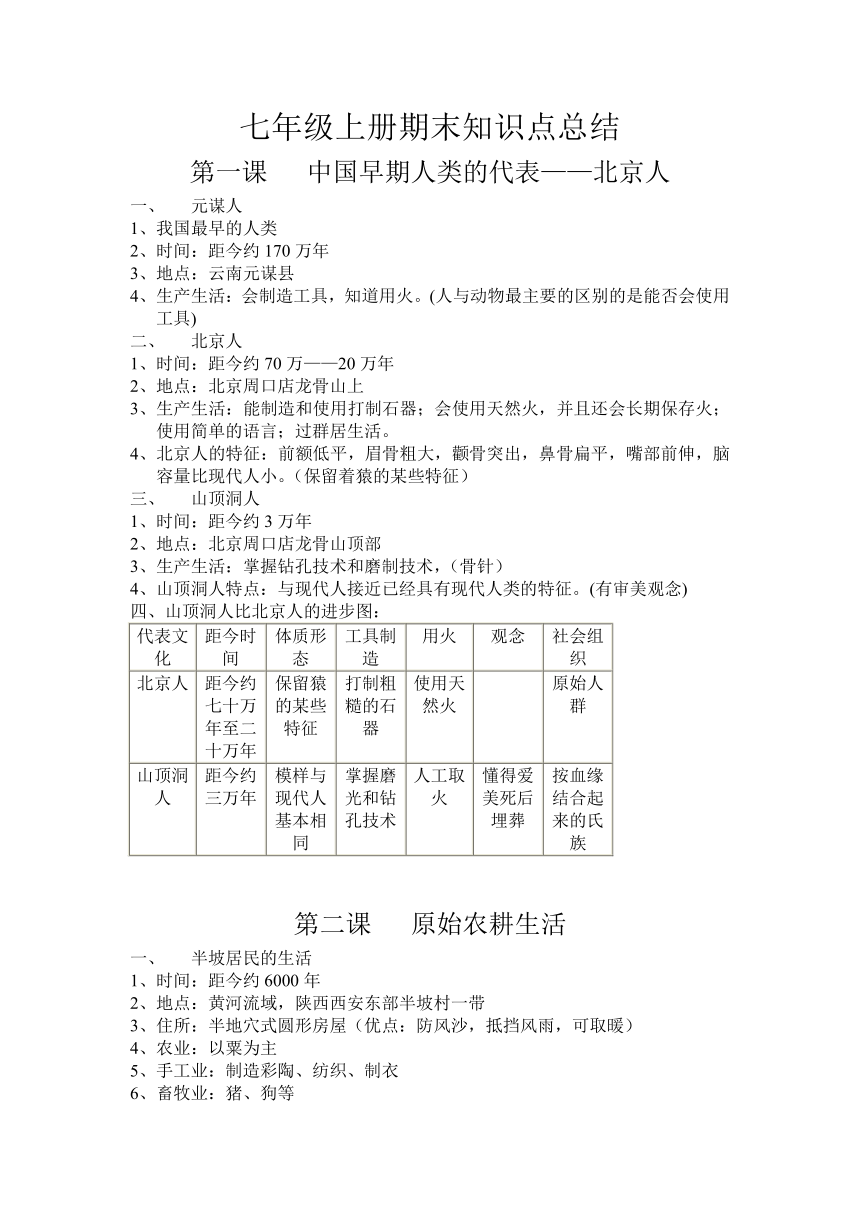 七年级上册期末知识点总结

第一课　中国早期人类的代表——北京人

一、　元谋人
1、我国最早的人类
2、时间：距今约 170 万年
3、地点：云南元谋县
4、生产生活：会制造工具，知道用火。(人与动物最主要的区别的是能否会使用工具)
二、　北京人
1、时间：距今约 70 万——20 万年
2、地点：北京周口店龙骨山上
3、生产生活：能制造和使用打制石器；会使用天然火，并且还会长期保存火；使用简单的语言；过群居生活。
4、北京人的特征：前额低平，眉骨粗大，颧骨突出，鼻骨扁平，嘴部前伸，脑容量比现代人小。（保留着猿的某些特征）
三、　山顶洞人
1、时间：距今约 3 万年
2、地点：北京周口店龙骨山顶部
3、生产生活：掌握钻孔技术和磨制技术，（骨针）
4、山顶洞人特点：与现代人接近已经具有现代人类的特征。(有审美观念)
四、山顶洞人比北京人的进步图：

| 代表文化 | 距今时间 | 体质形态 | 工具制造 | 用火 | 观念 | 社会组织 |
|---|---|---|---|---|---|---|
| 北京人 | 距今约七十万年至二十万年 | 保留猿的某些特征 | 打制粗糙的石器 | 使用天然火 |  | 原始人群 |
| 山顶洞人 | 距今约三万年 | 模样与现代人基本相同 | 掌握磨光和钻孔技术 | 人工取火 | 懂得爱美死后埋葬 | 按血缘结合起来的氏族 |

第二课　原始农耕生活

一、　半坡居民的生活
1、时间：距今约 6000 年
2、地点：黄河流域，陕西西安东部半坡村一带
3、住所：半地穴式圆形房屋（优点：防风沙，抵挡风雨，可取暖）
4、农业：以粟为主
5、手工业：制造彩陶、纺织、制衣
6、畜牧业：猪、狗等